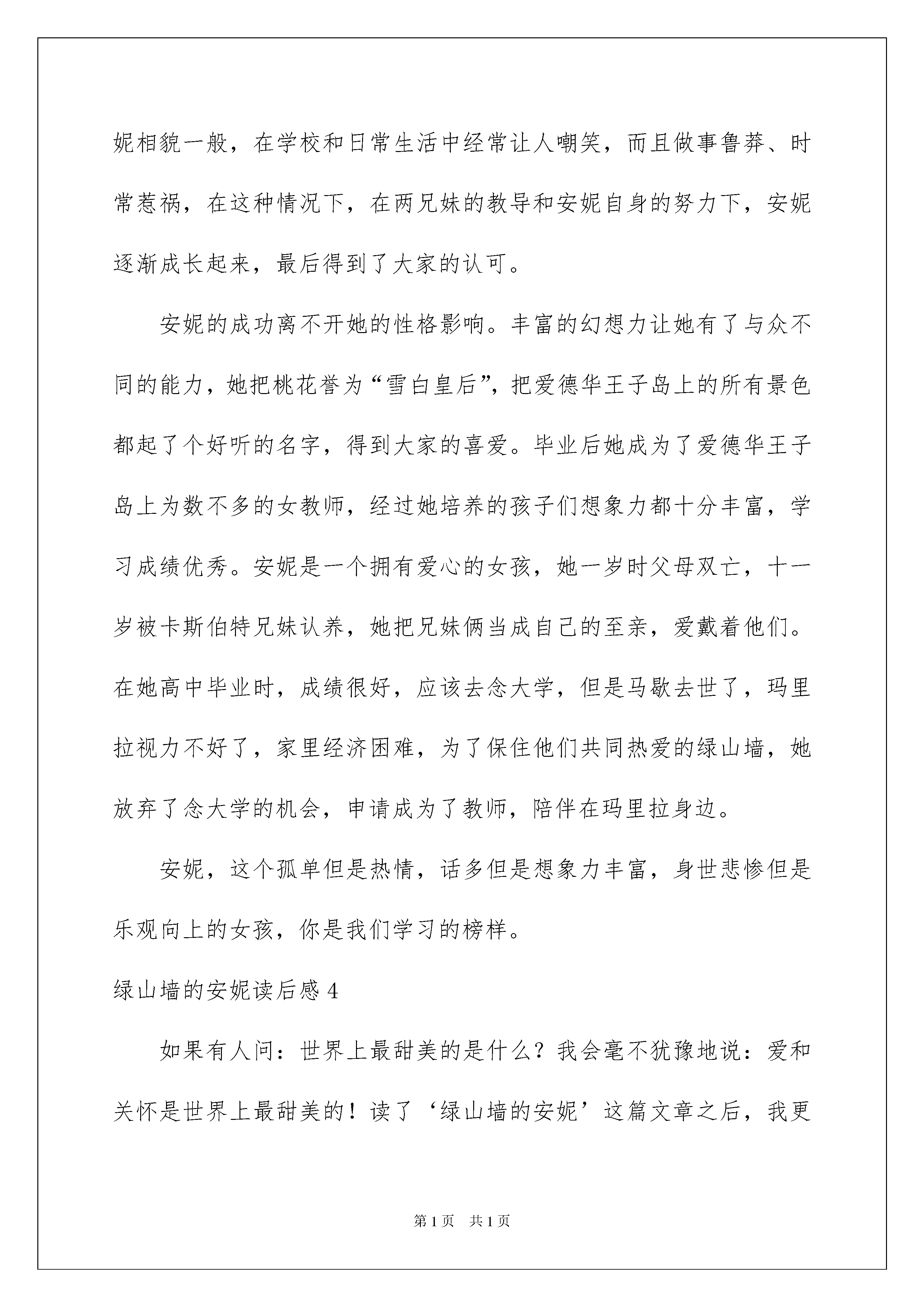 妮相貌一般，在学校和日常生活中经常让人嘲笑，而且做事鲁莽、时常惹祸，在这种情况下，在两兄妹的教导和安妮自身的努力下，安妮逐渐成长起来，最后得到了大家的认可。

安妮的成功离不开她的性格影响。丰富的幻想力让她有了与众不同的能力，她把桃花誉为“雪白皇后”，把爱德华王子岛上的所有景色都起了个好听的名字，得到大家的喜爱。毕业后她成为了爱德华王子岛上为数不多的女教师，经过她培养的孩子们想象力都十分丰富，学习成绩优秀。安妮是一个拥有爱心的女孩，她一岁时父母双亡，十一岁被卡斯伯特兄妹认养，她把兄妹俩当成自己的至亲，爱戴着他们。在她高中毕业时，成绩很好，应该去念大学，但是马歇去世了，玛里拉视力不好了，家里经济困难，为了保住他们共同热爱的绿山墙，她放弃了念大学的机会，申请成为了教师，陪伴在玛里拉身边。

安妮，这个孤单但是热情，话多但是想象力丰富，身世悲惨但是乐观向上的女孩，你是我们学习的榜样。

绿山墙的安妮读后感 4

如果有人问：世界上最甜美的是什么？我会毫不犹豫地说：爱和关怀是世界上最甜美的！读了‘绿山墙的安妮’这篇文章之后，我更

第 1 页　共 1 页